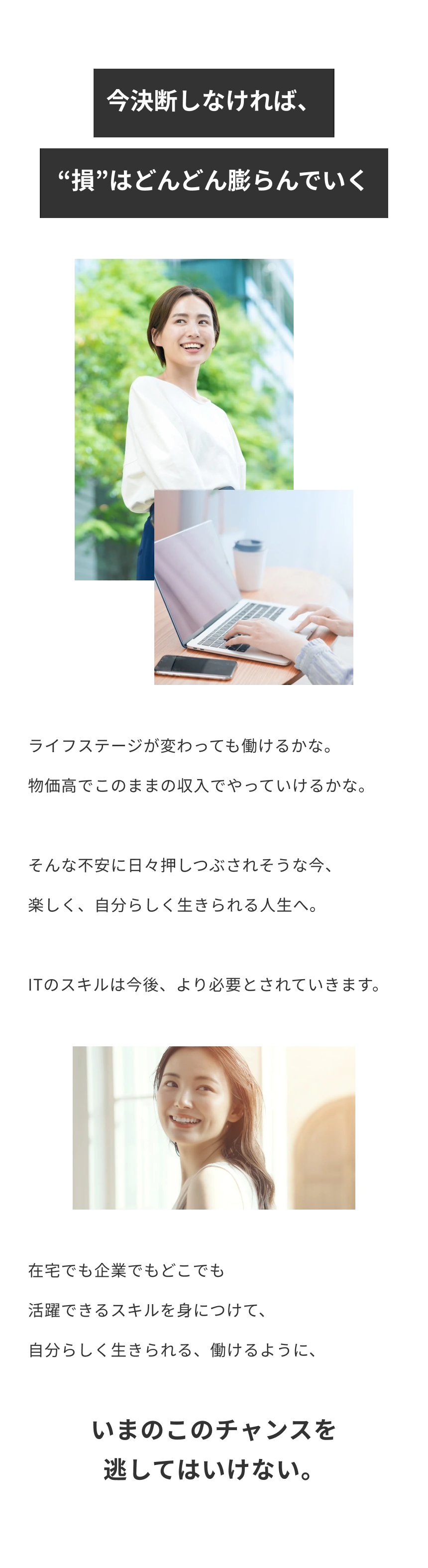 今決断しなければ、

“損”はどんどん膨らんでいく

ライフステージが変わっても働けるかな。

物価高でこのままの収入でやっていけるかな。

そんな不安に日々押しつぶされそうな今、

楽しく、自分らしく生きられる人生へ。

ITのスキルは今後、より必要とされていきます。

在宅でも企業でもどこでも

活躍できるスキルを身につけて、

自分らしく生きられる、働けるように、

いまのこのチャンスを
逃してはいけない。